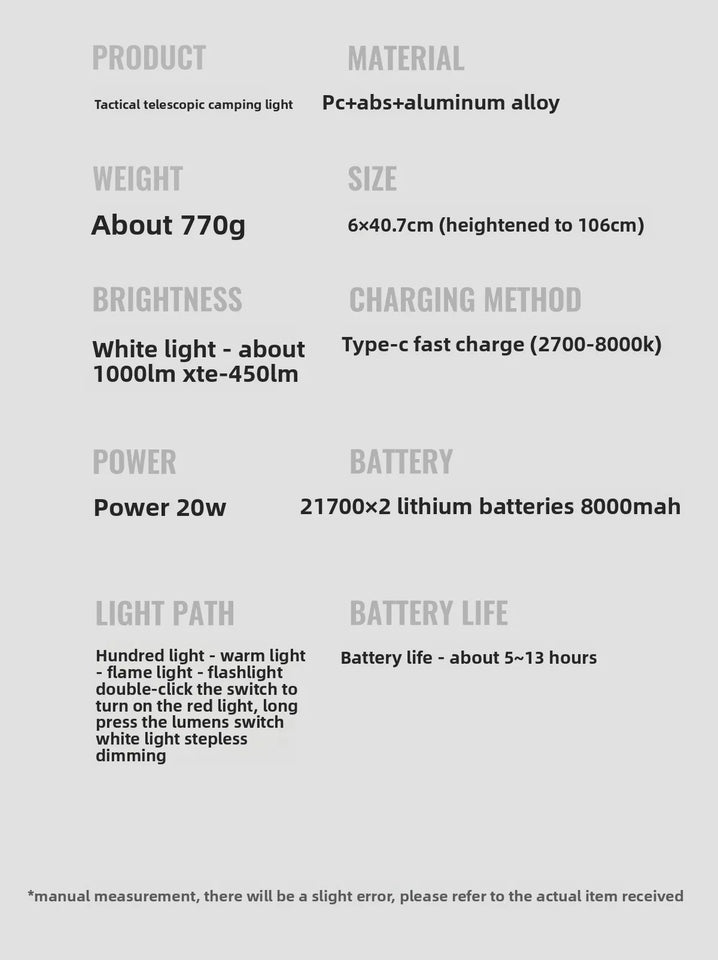 PRODUCT

Tactical telescopic camping light

MATERIAL

Pc+abs+aluminum alloy

WEIGHT

About 770g

SIZE

6×40.7cm (heightened to 106cm)

BRIGHTNESS

White light - about 1000lm xte-450lm

CHARGING METHOD

Type-c fast charge (2700-8000k)

POWER

Power 20w

BATTERY

21700×2 lithium batteries 8000mah

LIGHT PATH

Hundred light - warm light - flame light - flashlight double-click the switch to turn on the red light, long press the lumens switch white light stepless dimming

BATTERY LIFE

Battery life - about 5~13 hours

*manual measurement, there will be a slight error, please refer to the actual item received